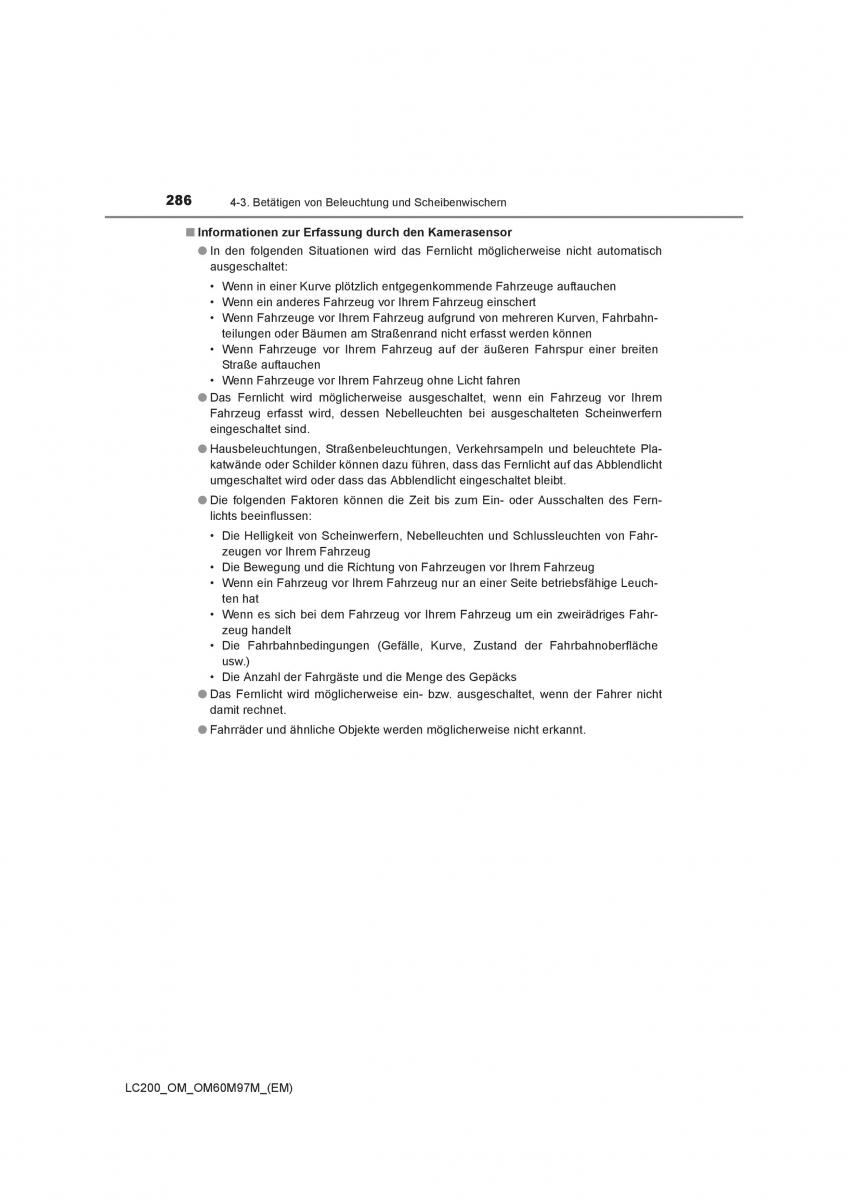 286 4-3. Betätigen von Beleuchtung und Scheibenwischern

■ Informationen zur Erfassung durch den Kamerasensor

● In den folgenden Situationen wird das Fernlicht möglicherweise nicht automatisch ausgeschaltet:

• Wenn in einer Kurve plötzlich entgegenkommende Fahrzeuge auftauchen
• Wenn ein anderes Fahrzeug vor Ihrem Fahrzeug einschert
• Wenn Fahrzeuge vor Ihrem Fahrzeug aufgrund von mehreren Kurven, Fahrbahnteilungen oder Bäumen am Straßenrand nicht erfasst werden können
• Wenn Fahrzeuge vor Ihrem Fahrzeug auf der äußeren Fahrspur einer breiten Straße auftauchen
• Wenn Fahrzeuge vor Ihrem Fahrzeug ohne Licht fahren

● Das Fernlicht wird möglicherweise ausgeschaltet, wenn ein Fahrzeug vor Ihrem Fahrzeug erfasst wird, dessen Nebelleuchten bei ausgeschalteten Scheinwerfern eingeschaltet sind.

● Hausbeleuchtungen, Straßenbeleuchtungen, Verkehrsampeln und beleuchtete Plakatwände oder Schilder können dazu führen, dass das Fernlicht auf das Abblendlicht umgeschaltet wird oder dass das Abblendlicht eingeschaltet bleibt.

● Die folgenden Faktoren können die Zeit bis zum Ein- oder Ausschalten des Fernlichts beeinflussen:

• Die Helligkeit von Scheinwerfern, Nebelleuchten und Schlussleuchten von Fahrzeugen vor Ihrem Fahrzeug
• Die Bewegung und die Richtung von Fahrzeugen vor Ihrem Fahrzeug
• Wenn ein Fahrzeug vor Ihrem Fahrzeug nur an einer Seite betriebsfähige Leuchten hat
• Wenn es sich bei dem Fahrzeug vor Ihrem Fahrzeug um ein zweirädriges Fahrzeug handelt
• Die Fahrbahnbedingungen (Gefälle, Kurve, Zustand der Fahrbahnoberfläche usw.)
• Die Anzahl der Fahrgäste und die Menge des Gepäcks

● Das Fernlicht wird möglicherweise ein- bzw. ausgeschaltet, wenn der Fahrer nicht damit rechnet.

● Fahrräder und ähnliche Objekte werden möglicherweise nicht erkannt.

LC200_OM_OM60M97M_(EM)